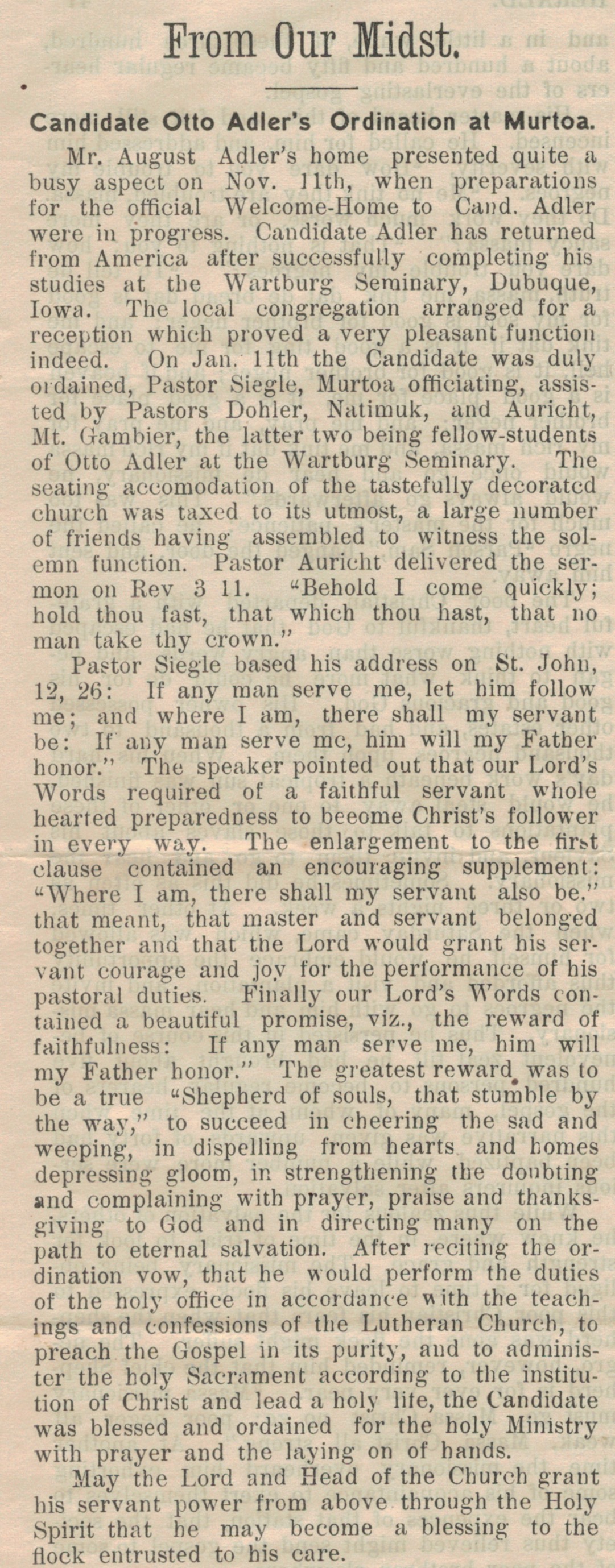 From Our Midst.

Candidate Otto Adler's Ordination at Murtoa.

Mr. August Adler's home presented quite a busy aspect on Nov. 11th, when preparations for the official Welcome-Home to Cand. Adler were in progress. Candidate Adler has returned from America after successfully completing his studies at the Wartburg Seminary, Dubuque, Iowa. The local congregation arranged for a reception which proved a very pleasant function indeed. On Jan. 11th the Candidate was duly ordained, Pastor Siegle, Murtoa officiating, assisted by Pastors Dohler, Natimuk, and Auricht, Mt. Gambier, the latter two being fellow-students of Otto Adler at the Wartburg Seminary. The seating accomodation of the tastefully decorated church was taxed to its utmost, a large number of friends having assembled to witness the solemn function. Pastor Auricht delivered the sermon on Rev 3 11. "Behold I come quickly; hold thou fast, that which thou hast, that no man take thy crown."

Pastor Siegle based his address on St. John, 12, 26: If any man serve me, let him follow me; and where I am, there shall my servant be: If any man serve me, him will my Father honor." The speaker pointed out that our Lord's Words required of a faithful servant whole hearted preparedness to beeome Christ's follower in every way. The enlargement to the first clause contained an encouraging supplement: "Where I am, there shall my servant also be." that meant, that master and servant belonged together and that the Lord would grant his servant courage and joy for the performance of his pastoral duties. Finally our Lord's Words contained a beautiful promise, viz., the reward of faithfulness: If any man serve me, him will my Father honor." The greatest reward was to be a true "Shepherd of souls, that stumble by the way," to succeed in cheering the sad and weeping, in dispelling from hearts and homes depressing gloom, in strengthening the doubting and complaining with prayer, praise and thanksgiving to God and in directing many on the path to eternal salvation. After reciting the ordination vow, that he would perform the duties of the holy office in accordance with the teachings and confessions of the Lutheran Church, to preach the Gospel in its purity, and to administer the holy Sacrament according to the institution of Christ and lead a holy life, the Candidate was blessed and ordained for the holy Ministry with prayer and the laying on of hands.

May the Lord and Head of the Church grant his servant power from above through the Holy Spirit that he may become a blessing to the flock entrusted to his care.